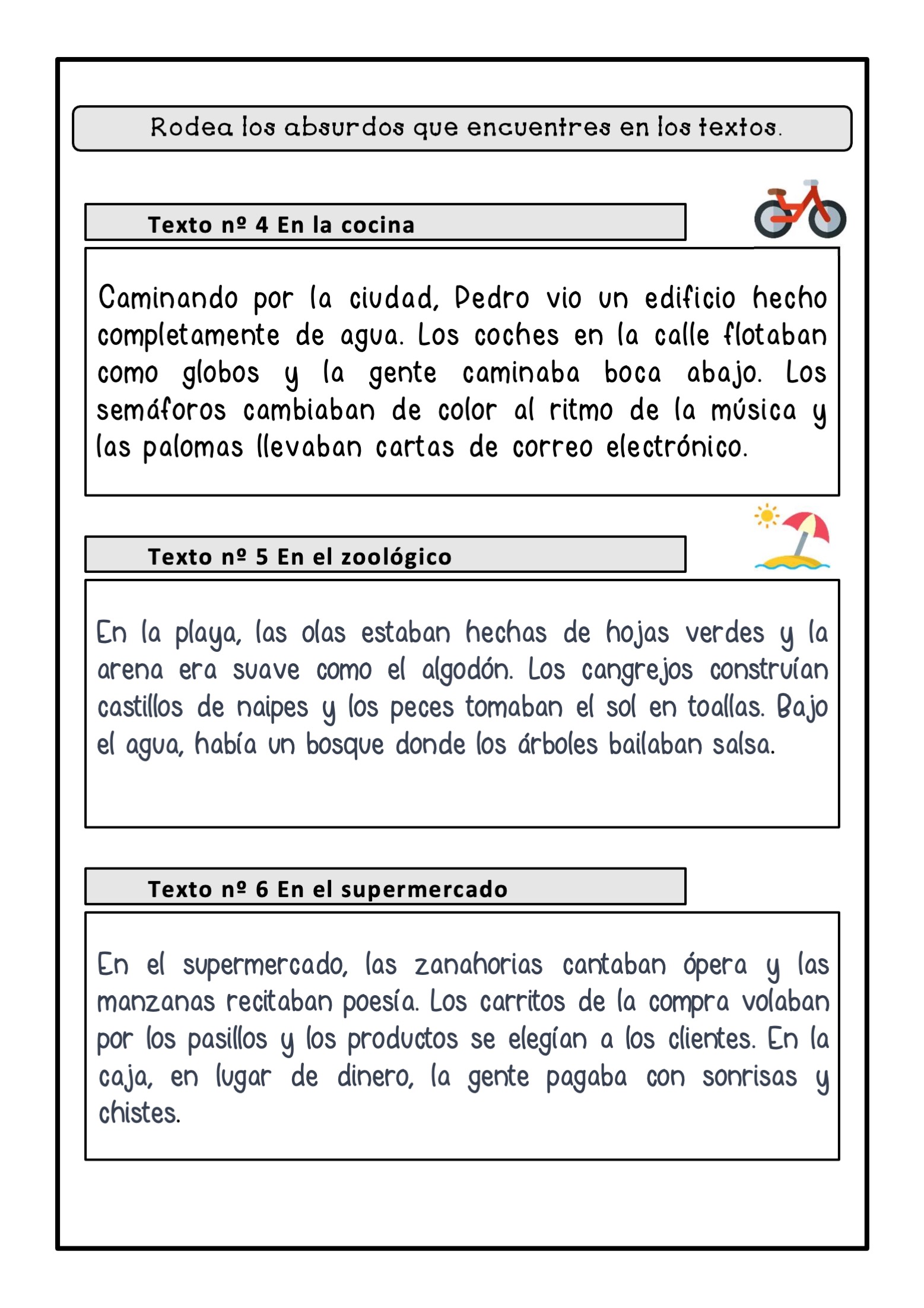 Rodea los absurdos que encuentres en los textos.

Texto nº 4 En la cocina

Caminando por la ciudad, Pedro vio un edificio hecho completamente de agua. Los coches en la calle flotaban como globos y la gente caminaba boca abajo. Los semáforos cambiaban de color al ritmo de la música y las palomas llevaban cartas de correo electrónico.

Texto nº 5 En el zoológico

En la playa, las olas estaban hechas de hojas verdes y la arena era suave como el algodón. Los cangrejos construían castillos de naipes y los peces tomaban el sol en toallas. Bajo el agua, había un bosque donde los árboles bailaban salsa.

Texto nº 6 En el supermercado

En el supermercado, las zanahorias cantaban ópera y las manzanas recitaban poesía. Los carritos de la compra volaban por los pasillos y los productos se elegían a los clientes. En la caja, en lugar de dinero, la gente pagaba con sonrisas y chistes.